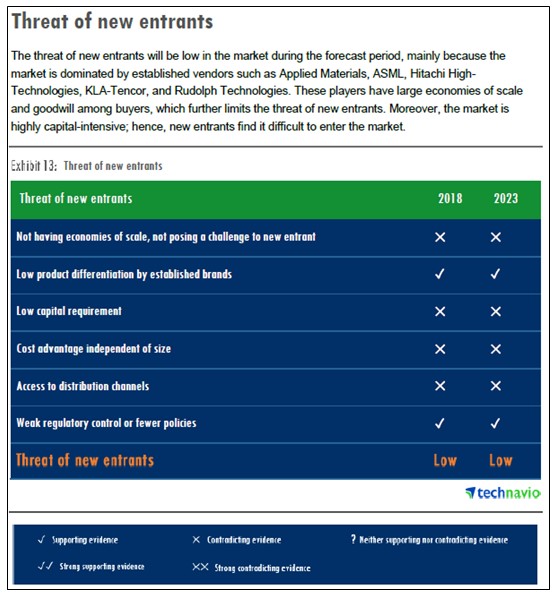 Threat of new entrants

The threat of new entrants will be low in the market during the forecast period, mainly because the market is dominated by established vendors such as Applied Materials, ASML, Hitachi High-Technologies, KLA-Tencor, and Rudolph Technologies. These players have large economies of scale and goodwill among buyers, which further limits the threat of new entrants. Moreover, the market is highly capital-intensive; hence, new entrants find it difficult to enter the market.

Exhibit 13: Threat of new entrants

| Threat of new entrants | 2018 | 2023 |
|---|---|---|
| Not having economies of scale, not posing a challenge to new entrant | ✕ | ✕ |
| Low product differentiation by established brands | ✓ | ✓ |
| Low capital requirement | ✕ | ✕ |
| Cost advantage independent of size | ✕ | ✕ |
| Access to distribution channels | ✕ | ✕ |
| Weak regulatory control or fewer policies | ✓ | ✓ |
| Threat of new entrants | Low | Low |

technavio

✓ Supporting evidence
✕ Contradicting evidence
? Neither supporting nor contradicting evidence
✓✓ Strong supporting evidence
✕✕ Strong contradicting evidence